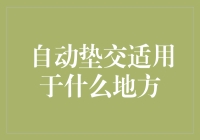 自动垫交适用于什么地方